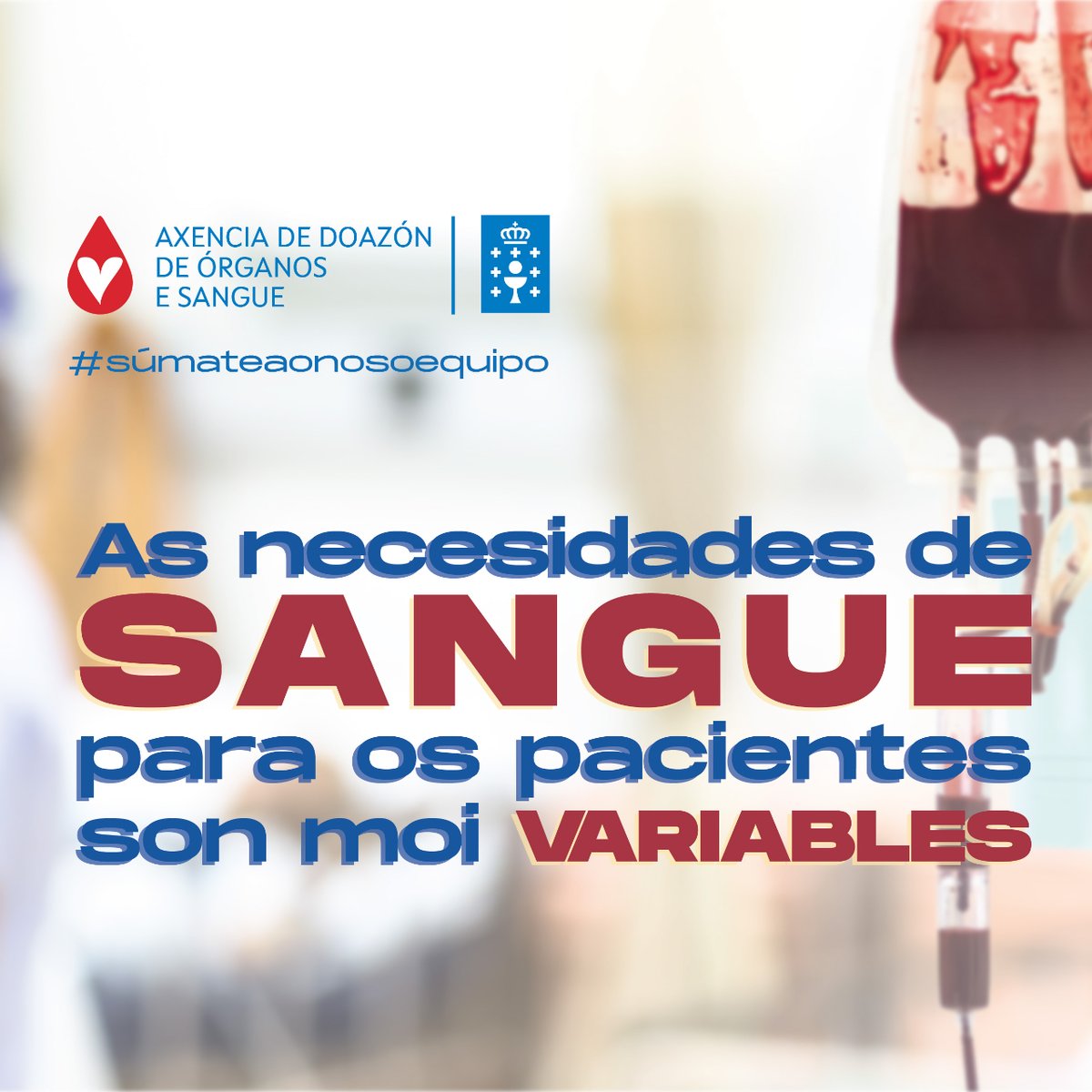 AXENCIA DE DOAZÓN DE ÓRGANOS E SANGUE

#súmateaonosoequipo

As necesidades de SANGUE para os pacientes son moi VARIABLES